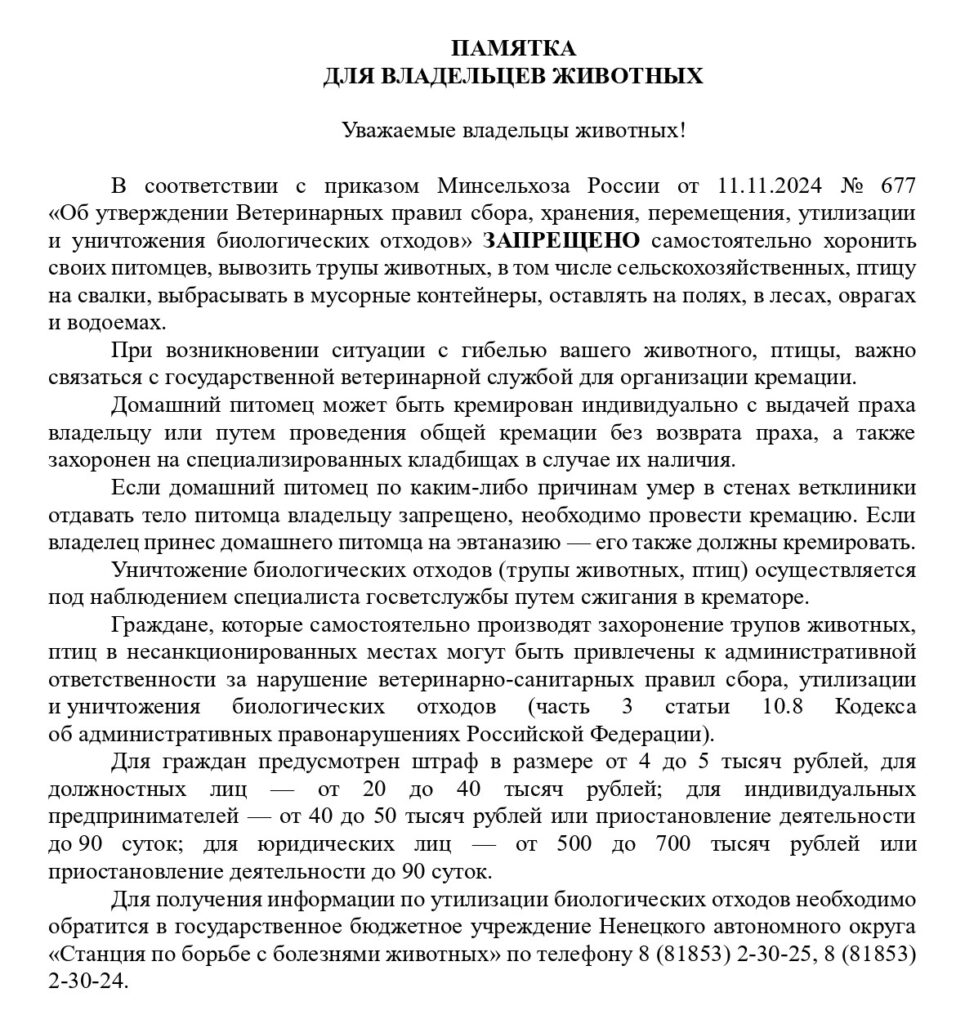 ПАМЯТКА
ДЛЯ ВЛАДЕЛЬЦЕВ ЖИВОТНЫХ

Уважаемые владельцы животных!

В соответствии с приказом Минсельхоза России от 11.11.2024 № 677 «Об утверждении Ветеринарных правил сбора, хранения, перемещения, утилизации и уничтожения биологических отходов» ЗАПРЕЩЕНО самостоятельно хоронить своих питомцев, вывозить трупы животных, в том числе сельскохозяйственных, птицу на свалки, выбрасывать в мусорные контейнеры, оставлять на полях, в лесах, оврагах и водоемах.

При возникновении ситуации с гибелью вашего животного, птицы, важно связаться с государственной ветеринарной службой для организации кремации.

Домашний питомец может быть кремирован индивидуально с выдачей праха владельцу или путем проведения общей кремации без возврата праха, а также захоронен на специализированных кладбищах в случае их наличия.

Если домашний питомец по каким-либо причинам умер в стенах ветклиники отдавать тело питомца владельцу запрещено, необходимо провести кремацию. Если владелец принес домашнего питомца на эвтаназию — его также должны кремировать.

Уничтожение биологических отходов (трупы животных, птиц) осуществляется под наблюдением специалиста госветслужбы путем сжигания в крематоре.

Граждане, которые самостоятельно производят захоронение трупов животных, птиц в несанкционированных местах могут быть привлечены к административной ответственности за нарушение ветеринарно-санитарных правил сбора, утилизации и уничтожения биологических отходов (часть 3 статьи 10.8 Кодекса об административных правонарушениях Российской Федерации).

Для граждан предусмотрен штраф в размере от 4 до 5 тысяч рублей, для должностных лиц — от 20 до 40 тысяч рублей; для индивидуальных предпринимателей — от 40 до 50 тысяч рублей или приостановление деятельности до 90 суток; для юридических лиц — от 500 до 700 тысяч рублей или приостановление деятельности до 90 суток.

Для получения информации по утилизации биологических отходов необходимо обратится в государственное бюджетное учреждение Ненецкого автономного округа «Станция по борьбе с болезнями животных» по телефону 8 (81853) 2-30-25, 8 (81853) 2-30-24.